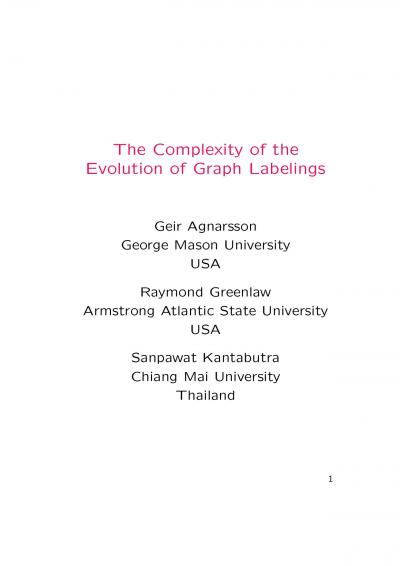 The Complexity of the Evolution of Graph Labelings

Geir Agnarsson
George Mason University
USA

Raymond Greenlaw
Armstrong Atlantic State University
USA

Sanpawat Kantabutra
Chiang Mai University
Thailand

1